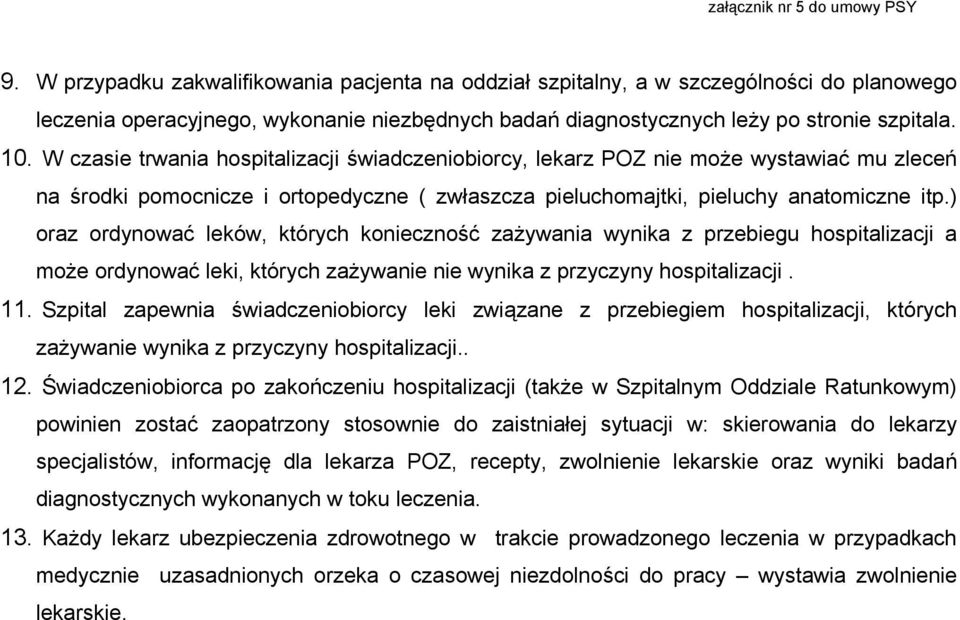 załącznik nr 5 do umowy PSY

9. W przypadku zakwalifikowania pacjenta na oddział szpitalny, a w szczególności do planowego leczenia operacyjnego, wykonanie niezbędnych badań diagnostycznych leży po stronie szpitala.

10. W czasie trwania hospitalizacji świadczeniobiorcy, lekarz POZ nie może wystawiać mu zleceń na środki pomocnicze i ortopedyczne ( zwłaszcza pieluchomajtki, pieluchy anatomiczne itp.) oraz ordynować leków, których konieczność zażywania wynika z przebiegu hospitalizacji a może ordynować leki, których zażywanie nie wynika z przyczyny hospitalizacji .

11. Szpital zapewnia świadczeniobiorcy leki związane z przebiegiem hospitalizacji, których zażywanie wynika z przyczyny hospitalizacji..

12. Świadczeniobiorca po zakończeniu hospitalizacji (także w Szpitalnym Oddziale Ratunkowym) powinien zostać zaopatrzony stosownie do zaistniałej sytuacji w: skierowania do lekarzy specjalistów, informację dla lekarza POZ, recepty, zwolnienie lekarskie oraz wyniki badań diagnostycznych wykonanych w toku leczenia.

13. Każdy lekarz ubezpieczenia zdrowotnego w trakcie prowadzonego leczenia w przypadkach medycznie uzasadnionych orzeka o czasowej niezdolności do pracy – wystawia zwolnienie lekarskie.